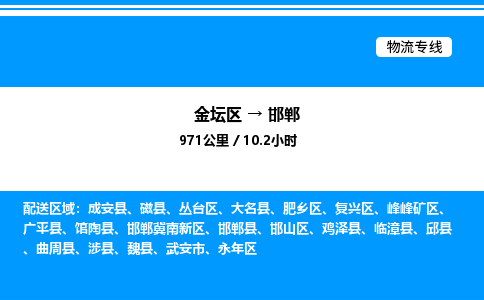 物流专线

金坛区 → 邯郸
971公里 / 10.2小时

配送区域：成安县、磁县、丛台区、大名县、肥乡区、复兴区、峰峰矿区、广平县、馆陶县、邯郸冀南新区、邯郸县、邯山区、鸡泽县、临漳县、邱县、曲周县、涉县、魏县、武安市、永年区